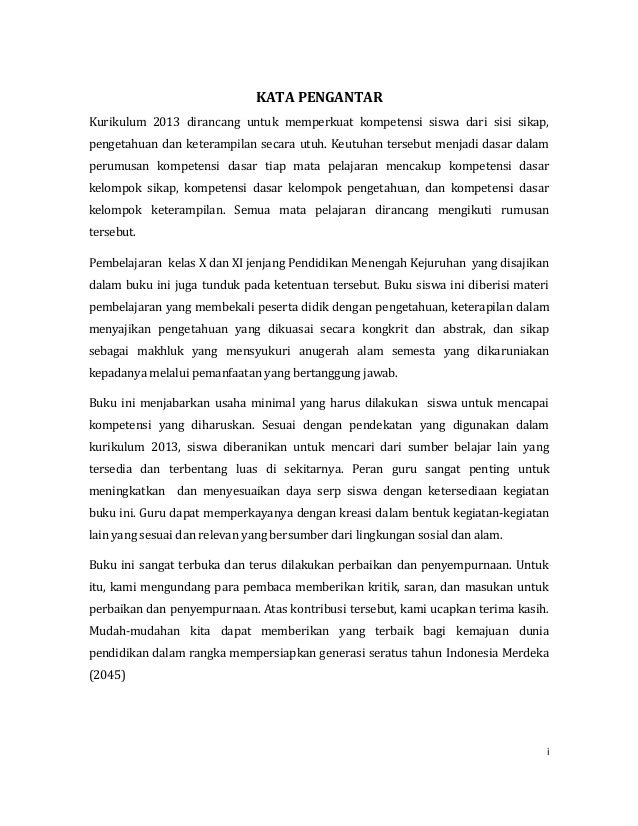 KATA PENGANTAR

Kurikulum 2013 dirancang untuk memperkuat kompetensi siswa dari sisi sikap, pengetahuan dan keterampilan secara utuh. Keutuhan tersebut menjadi dasar dalam perumusan kompetensi dasar tiap mata pelajaran mencakup kompetensi dasar kelompok sikap, kompetensi dasar kelompok pengetahuan, dan kompetensi dasar kelompok keterampilan. Semua mata pelajaran dirancang mengikuti rumusan tersebut.

Pembelajaran kelas X dan XI jenjang Pendidikan Menengah Kejuruhan yang disajikan dalam buku ini juga tunduk pada ketentuan tersebut. Buku siswa ini diberisi materi pembelajaran yang membekali peserta didik dengan pengetahuan, keterapilan dalam menyajikan pengetahuan yang dikuasai secara kongkrit dan abstrak, dan sikap sebagai makhluk yang mensyukuri anugerah alam semesta yang dikaruniakan kepadanya melalui pemanfaatan yang bertanggung jawab.

Buku ini menjabarkan usaha minimal yang harus dilakukan siswa untuk mencapai kompetensi yang diharuskan. Sesuai dengan pendekatan yang digunakan dalam kurikulum 2013, siswa diberanikan untuk mencari dari sumber belajar lain yang tersedia dan terbentang luas di sekitarnya. Peran guru sangat penting untuk meningkatkan dan menyesuaikan daya serp siswa dengan ketersediaan kegiatan buku ini. Guru dapat memperkayanya dengan kreasi dalam bentuk kegiatan-kegiatan lain yang sesuai dan relevan yang bersumber dari lingkungan sosial dan alam.

Buku ini sangat terbuka dan terus dilakukan perbaikan dan penyempurnaan. Untuk itu, kami mengundang para pembaca memberikan kritik, saran, dan masukan untuk perbaikan dan penyempurnaan. Atas kontribusi tersebut, kami ucapkan terima kasih. Mudah-mudahan kita dapat memberikan yang terbaik bagi kemajuan dunia pendidikan dalam rangka mempersiapkan generasi seratus tahun Indonesia Merdeka (2045)

i